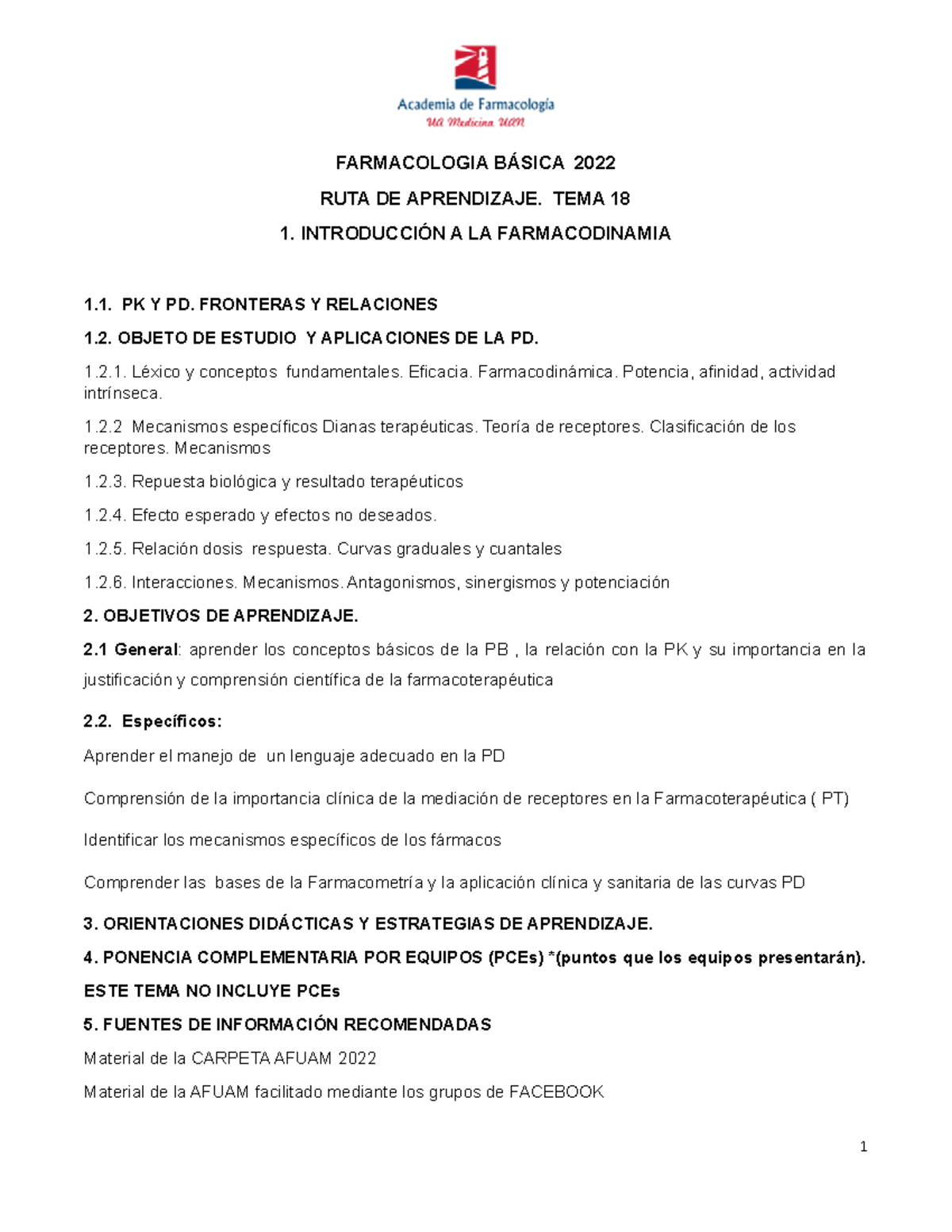 Academia de Farmacología
UA Medicina UAN

FARMACOLOGIA BÁSICA 2022

RUTA DE APRENDIZAJE. TEMA 18

1. INTRODUCCIÓN A LA FARMACODINAMIA

1.1. PK Y PD. FRONTERAS Y RELACIONES

1.2. OBJETO DE ESTUDIO Y APLICACIONES DE LA PD.

1.2.1. Léxico y conceptos fundamentales. Eficacia. Farmacodinámica. Potencia, afinidad, actividad intrínseca.

1.2.2 Mecanismos específicos Dianas terapéuticas. Teoría de receptores. Clasificación de los receptores. Mecanismos

1.2.3. Repuesta biológica y resultado terapéuticos

1.2.4. Efecto esperado y efectos no deseados.

1.2.5. Relación dosis respuesta. Curvas graduales y cuantales

1.2.6. Interacciones. Mecanismos. Antagonismos, sinergismos y potenciación

2. OBJETIVOS DE APRENDIZAJE.

2.1 General: aprender los conceptos básicos de la PB , la relación con la PK y su importancia en la justificación y comprensión científica de la farmacoterapéutica

2.2. Específicos:

Aprender el manejo de un lenguaje adecuado en la PD

Comprensión de la importancia clínica de la mediación de receptores en la Farmacoterapéutica ( PT)

Identificar los mecanismos específicos de los fármacos

Comprender las bases de la Farmacometría y la aplicación clínica y sanitaria de las curvas PD

3. ORIENTACIONES DIDÁCTICAS Y ESTRATEGIAS DE APRENDIZAJE.

4. PONENCIA COMPLEMENTARIA POR EQUIPOS (PCEs) *(puntos que los equipos presentarán).

ESTE TEMA NO INCLUYE PCEs

5. FUENTES DE INFORMACIÓN RECOMENDADAS

Material de la CARPETA AFUAM 2022

Material de la AFUAM facilitado mediante los grupos de FACEBOOK

1